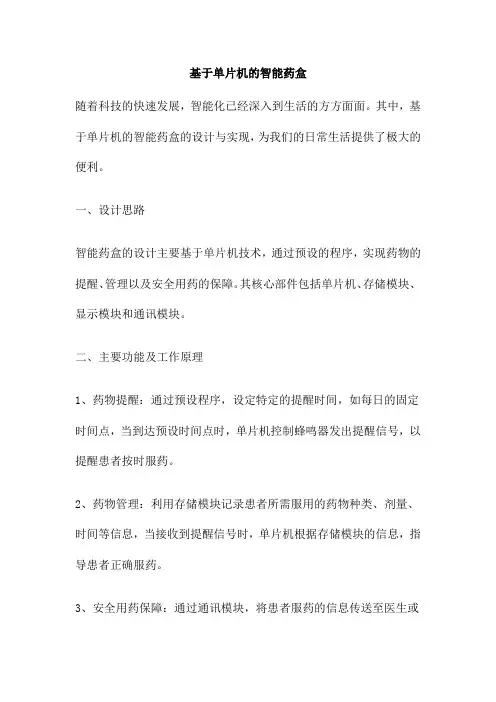 基于单片机的智能药盒

随着科技的快速发展，智能化已经深入到生活的方方面面。其中，基于单片机的智能药盒的设计与实现，为我们的日常生活提供了极大的便利。

一、设计思路

智能药盒的设计主要基于单片机技术，通过预设的程序，实现药物的提醒、管理以及安全用药的保障。其核心部件包括单片机、存储模块、显示模块和通讯模块。

二、主要功能及工作原理

1、药物提醒：通过预设程序，设定特定的提醒时间，如每日的固定时间点，当到达预设时间点时，单片机控制蜂鸣器发出提醒信号，以提醒患者按时服药。

2、药物管理：利用存储模块记录患者所需服用的药物种类、剂量、时间等信息，当接收到提醒信号时，单片机根据存储模块的信息，指导患者正确服药。

3、安全用药保障：通过通讯模块，将患者服药的信息传送至医生或